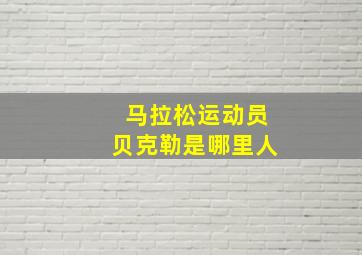 马拉松运动员
贝克勒是哪里人